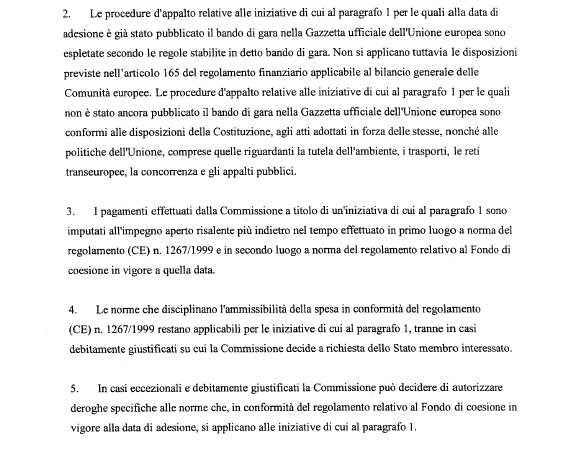 2. Le procedure d'appalto relative alle iniziative di cui al paragrafo 1 per le quali alla data di adesione è già stato pubblicato il bando di gara nella Gazzetta ufficiale dell'Unione europea sono espletate secondo le regole stabilite in detto bando di gara. Non si applicano tuttavia le disposizioni previste nell'articolo 165 del regolamento finanziario applicabile al bilancio generale delle Comunità europee. Le procedure d'appalto relative alle iniziative di cui al paragrafo 1 per le quali non è stato ancora pubblicato il bando di gara nella Gazzetta ufficiale dell'Unione europea sono conformi alle disposizioni della Costituzione, agli atti adottati in forza delle stesse, nonché alle politiche dell'Unione, comprese quelle riguardanti la tutela dell'ambiente, i trasporti, le reti transeuropee, la concorrenza e gli appalti pubblici.

3. I pagamenti effettuati dalla Commissione a titolo di un'iniziativa di cui al paragrafo 1 sono imputati all'impegno aperto risalente più indietro nel tempo effettuato in primo luogo a norma del regolamento (CE) n. 1267/1999 e in secondo luogo a norma del regolamento relativo al Fondo di coesione in vigore a quella data.

4. Le norme che disciplinano l'ammissibilità della spesa in conformità del regolamento (CE) n. 1267/1999 restano applicabili per le iniziative di cui al paragrafo 1, tranne in casi debitamente giustificati su cui la Commissione decide a richiesta dello Stato membro interessato.

5. In casi eccezionali e debitamente giustificati la Commissione può decidere di autorizzare deroghe specifiche alle norme che, in conformità del regolamento relativo al Fondo di coesione in vigore alla data di adesione, si applicano alle iniziative di cui al paragrafo 1.